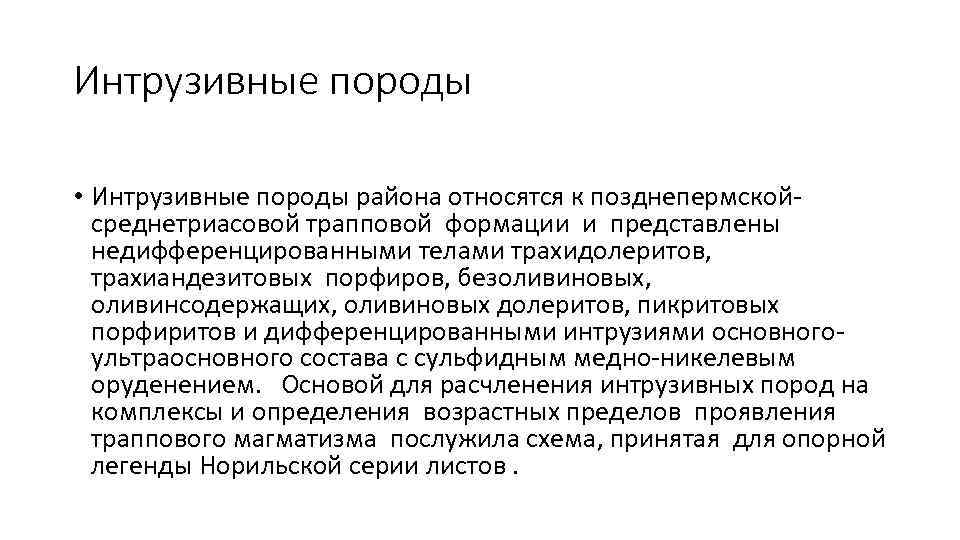 Интрузивные породы

• Интрузивные породы района относятся к позднепермской-среднетриасовой трапповой формации и представлены недифференцированными телами трахидолеритов, трахиандезитовых порфиров, безоливиновых, оливинсодержащих, оливиновых долеритов, пикритовых порфиритов и дифференцированными интрузиями основного-ультраосновного состава с сульфидным медно-никелевым оруденением. Основой для расчленения интрузивных пород на комплексы и определения возрастных пределов проявления траппового магматизма послужила схема, принятая для опорной легенды Норильской серии листов .